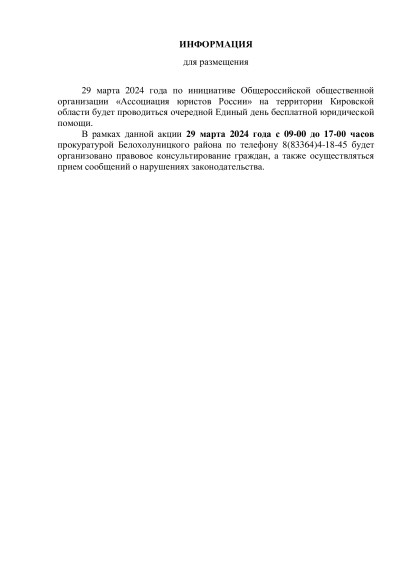 ИНФОРМАЦИЯ

для размещения

29 марта 2024 года по инициативе Общероссийской общественной организации «Ассоциация юристов России» на территории Кировской области будет проводиться очередной Единый день бесплатной юридической помощи.

В рамках данной акции 29 марта 2024 года с 09-00 до 17-00 часов прокуратурой Белохолуницкого района по телефону 8(83364)4-18-45 будет организовано правовое консультирование граждан, а также осуществляться прием сообщений о нарушениях законодательства.